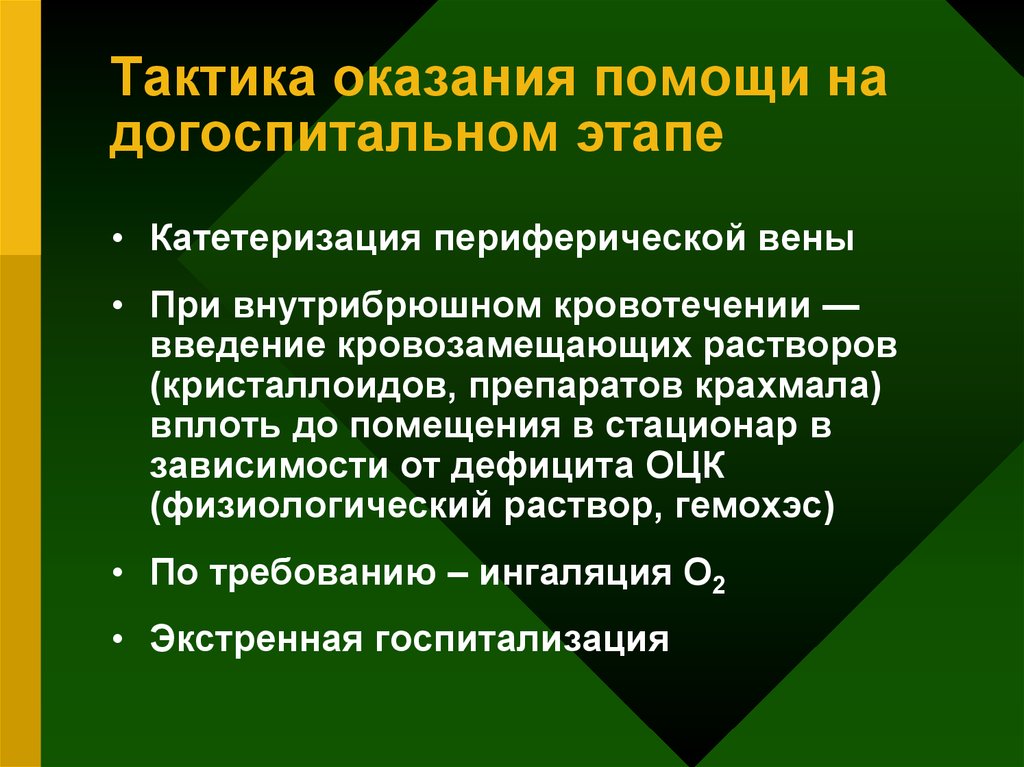 Тактика оказания помощи на догоспитальном этапе

• Катетеризация периферической вены

• При внутрибрюшном кровотечении — введение кровозамещающих растворов (кристаллоидов, препаратов крахмала) вплоть до помещения в стационар в зависимости от дефицита ОЦК (физиологический раствор, гемохэс)

• По требованию – ингаляция $O_2$

• Экстренная госпитализация